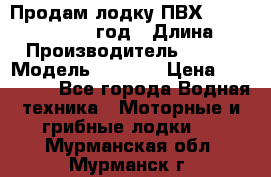 Продам лодку ПВХ
год Длина
Производитель
Модель Цена
Все города Водная техника Моторные и грибные лодки
Мурманская обл
Мурманск г